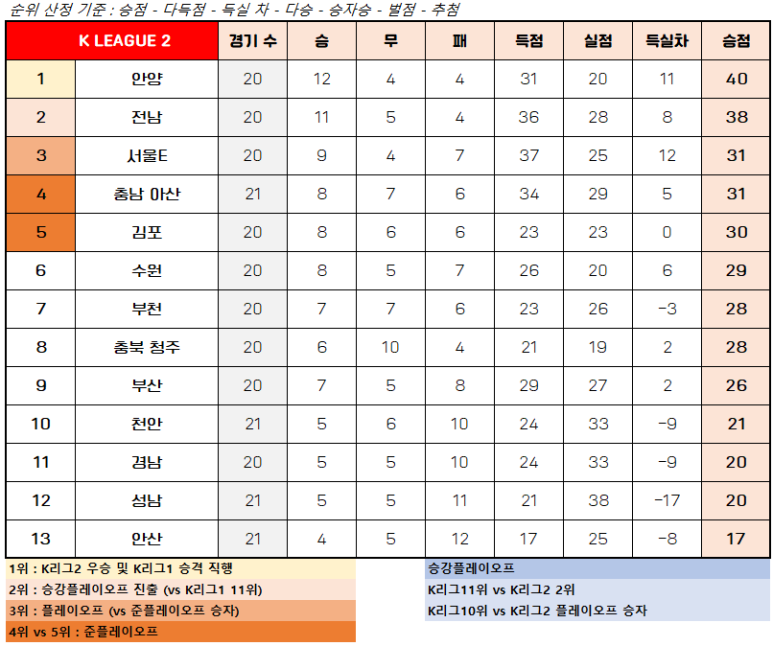 순위 산정 기준 : 승점 - 다득점 - 득실 차 - 다승 - 승자승 - 벌점 - 추첨

| K LEAGUE 2 | | 경기 수 | 승 | 무 | 패 | 득점 | 실점 | 득실차 | 승점 |
|---|---|---|---|---|---|---|---|---|---|
| 1 | 안양 | 20 | 12 | 4 | 4 | 31 | 20 | 11 | 40 |
| 2 | 전남 | 20 | 11 | 5 | 4 | 36 | 28 | 8 | 38 |
| 3 | 서울E | 20 | 9 | 4 | 7 | 37 | 25 | 12 | 31 |
| 4 | 충남 아산 | 21 | 8 | 7 | 6 | 34 | 29 | 5 | 31 |
| 5 | 김포 | 20 | 8 | 6 | 6 | 23 | 23 | 0 | 30 |
| 6 | 수원 | 20 | 8 | 5 | 7 | 26 | 20 | 6 | 29 |
| 7 | 부천 | 20 | 7 | 7 | 6 | 23 | 26 | -3 | 28 |
| 8 | 충북 청주 | 20 | 6 | 10 | 4 | 21 | 19 | 2 | 28 |
| 9 | 부산 | 20 | 7 | 5 | 8 | 29 | 27 | 2 | 26 |
| 10 | 천안 | 21 | 5 | 6 | 10 | 24 | 33 | -9 | 21 |
| 11 | 경남 | 20 | 5 | 5 | 10 | 24 | 33 | -9 | 20 |
| 12 | 성남 | 21 | 5 | 5 | 11 | 21 | 38 | -17 | 20 |
| 13 | 안산 | 21 | 4 | 5 | 12 | 17 | 25 | -8 | 17 |

1위 : K리그2 우승 및 K리그1 승격 직행
2위 : 승강플레이오프 진출 (vs K리그1 11위)
3위 : 플레이오프 (vs 준플레이오프 승자)
4위 vs 5위 : 준플레이오프

승강플레이오프
K리그11위 vs K리그2 2위
K리그10위 vs K리그2 플레이오프 승자